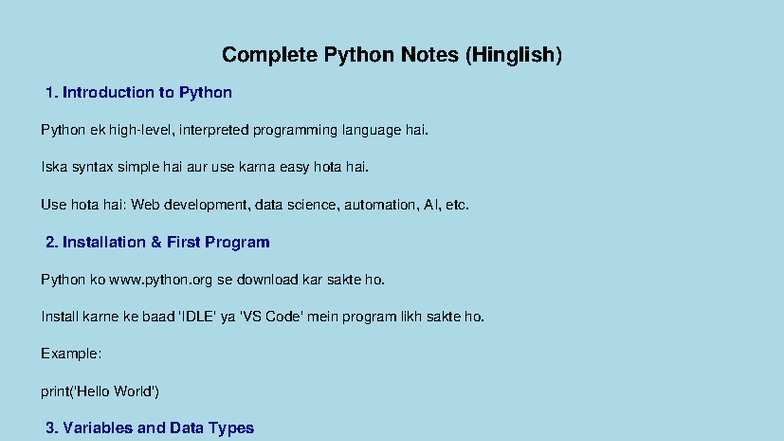 Complete Python Notes (Hinglish)

1. Introduction to Python

Python ek high-level, interpreted programming language hai.

Iska syntax simple hai aur use karna easy hota hai.

Use hota hai: Web development, data science, automation, AI, etc.

2. Installation & First Program

Python ko www.python.org se download kar sakte ho.

Install karne ke baad 'IDLE' ya 'VS Code' mein program likh sakte ho.

Example:

print('Hello World')

3. Variables and Data Types